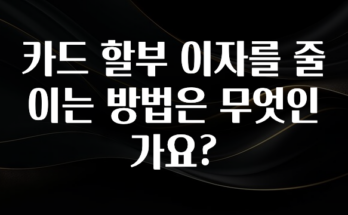 카드 할부 이자를 줄이는 방법은 무엇인가요?